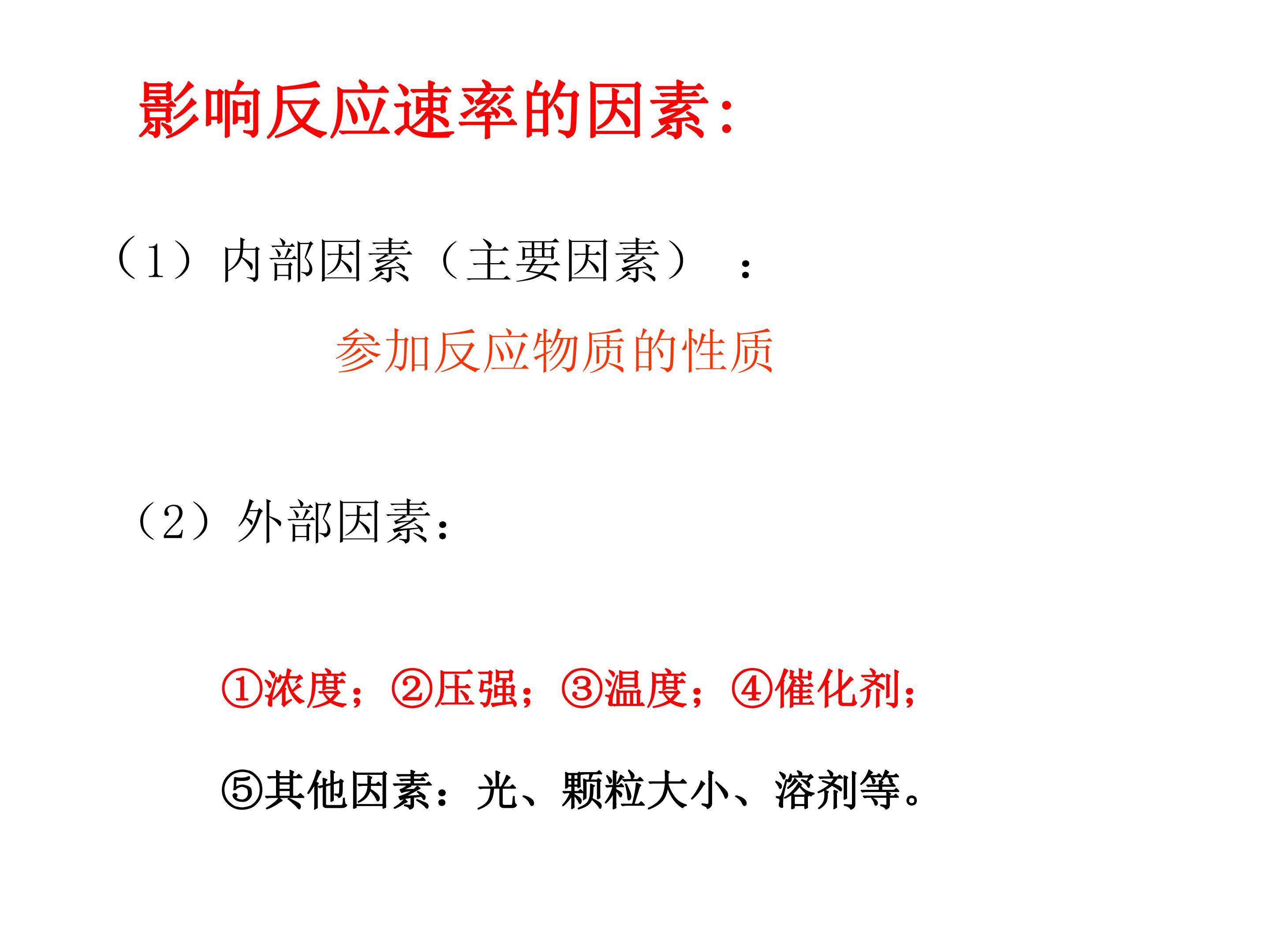 影响反应速率的因素：

（1）内部因素（主要因素）：

参加反应物质的性质

（2）外部因素：

①浓度；②压强；③温度；④催化剂；

⑤其他因素：光、颗粒大小、溶剂等。